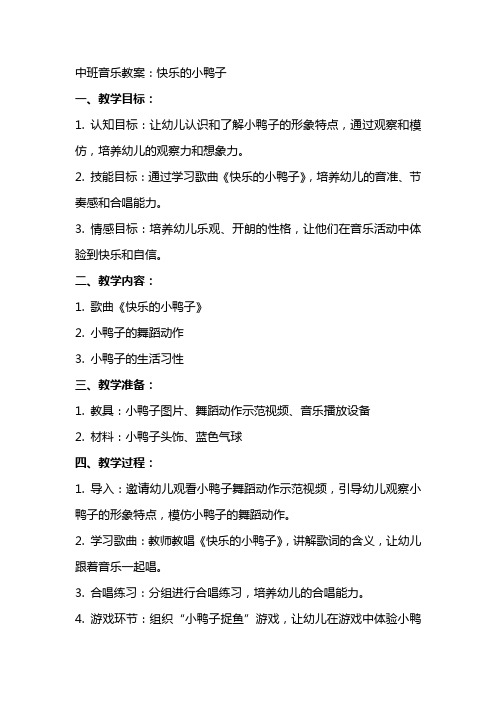 中班音乐教案：快乐的小鸭子

一、教学目标：

1. 认知目标：让幼儿认识和了解小鸭子的形象特点，通过观察和模仿，培养幼儿的观察力和想象力。

2. 技能目标：通过学习歌曲《快乐的小鸭子》，培养幼儿的音准、节奏感和合唱能力。

3. 情感目标：培养幼儿乐观、开朗的性格，让他们在音乐活动中体验到快乐和自信。

二、教学内容：

1. 歌曲《快乐的小鸭子》

2. 小鸭子的舞蹈动作

3. 小鸭子的生活习性

三、教学准备：

1. 教具：小鸭子图片、舞蹈动作示范视频、音乐播放设备

2. 材料：小鸭子头饰、蓝色气球

四、教学过程：

1. 导入：邀请幼儿观看小鸭子舞蹈动作示范视频，引导幼儿观察小鸭子的形象特点，模仿小鸭子的舞蹈动作。

2. 学习歌曲：教师教唱《快乐的小鸭子》，讲解歌词的含义，让幼儿跟着音乐一起唱。

3. 合唱练习：分组进行合唱练习，培养幼儿的合唱能力。

4. 游戏环节：组织“小鸭子捉鱼”游戏，让幼儿在游戏中体验小鸭